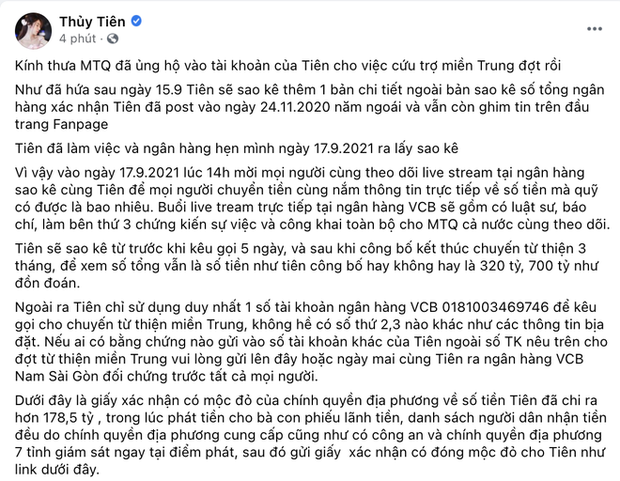 Thủy Tiên
4 phút ·

Kính thưa MTQ đã ủng hộ vào tài khoản của Tiên cho việc cứu trợ miền Trung đợt rồi

Như đã hứa sau ngày 15.9 Tiên sẽ sao kê thêm 1 bản chi tiết ngoài bản sao kê số tổng ngân hàng xác nhận Tiên đã post vào ngày 24.11.2020 năm ngoái và vẫn còn ghim tin trên đầu trang Fanpage

Tiên đã làm việc và ngân hàng hẹn mình ngày 17.9.2021 ra lấy sao kê

Vì vậy vào ngày 17.9.2021 lúc 14h mời mọi người cùng theo dõi live stream tại ngân hàng sao kê cùng Tiên để mọi người chuyển tiền cùng nắm thông tin trực tiếp về số tiền mà quỹ có được là bao nhiêu. Buổi live tream trực tiếp tại ngân hàng VCB sẽ gồm có luật sư, báo chí, làm bên thứ 3 chứng kiến sự việc và công khai toàn bộ cho MTQ cả nước cùng theo dõi.

Tiên sẽ sao kê từ trước khi kêu gọi 5 ngày, và sau khi công bố kết thúc chuyến từ thiện 3 tháng, để xem số tổng vẫn là số tiền như tiên công bố hay không hay là 320 tỷ, 700 tỷ như đồn đoán.

Ngoài ra Tiên chỉ sử dụng duy nhất 1 số tài khoản ngân hàng VCB 0181003469746 để kêu gọi cho chuyến từ thiện miền Trung, không hề có số thứ 2,3 nào khác như các thông tin bịa đặt. Nếu ai có bằng chứng nào gửi vào số tài khoản khác của Tiên ngoài số TK nêu trên cho đợt từ thiện miền Trung vui lòng gửi lên đây hoặc ngày mai cùng Tiên ra ngân hàng VCB Nam Sài Gòn đối chứng trước tất cả mọi người.

Dưới đây là giấy xác nhận có mộc đỏ của chính quyền địa phương về số tiền Tiên đã chi ra hơn 178,5 tỷ , trong lúc phát tiền cho bà con phiếu lãnh tiền, danh sách người dân nhận tiền đều do chính quyền địa phương cung cấp cũng như có công an và chính quyền địa phương 7 tỉnh giám sát ngay tại điểm phát, sau đó gửi giấy xác nhận có đóng mộc đỏ cho Tiên như link dưới đây.